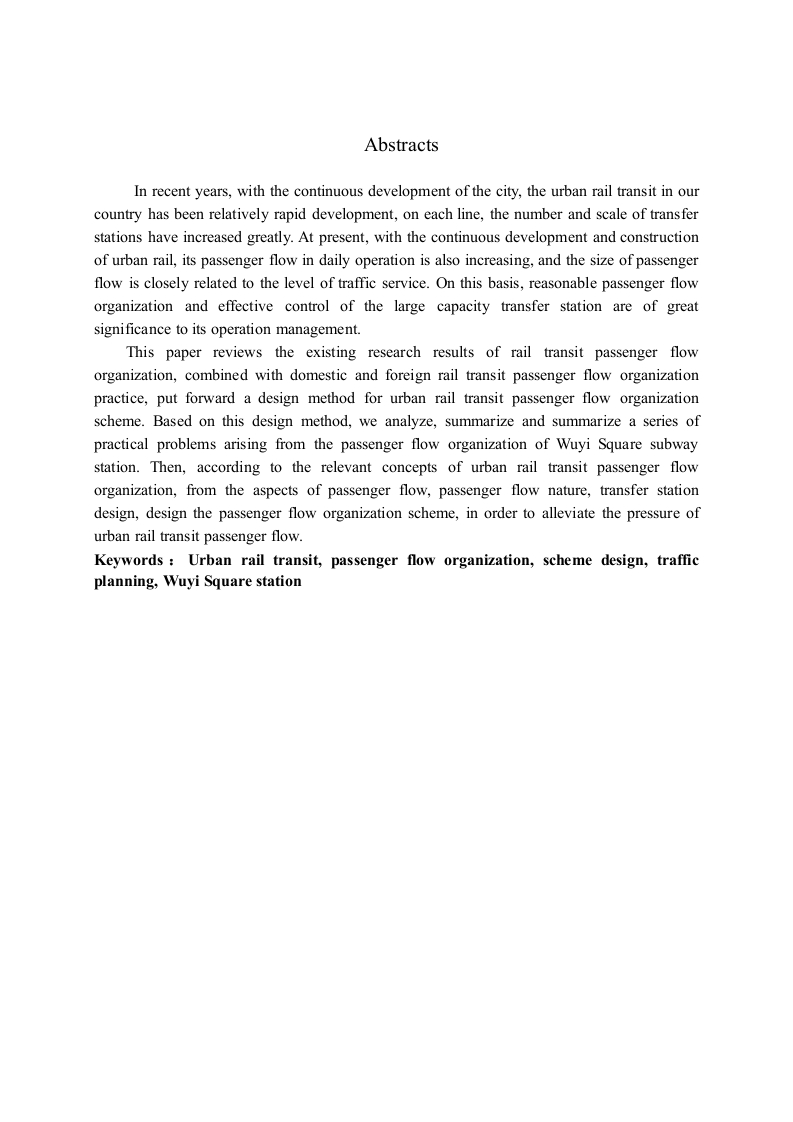 Abstracts

In recent years, with the continuous development of the city, the urban rail transit in our country has been relatively rapid development, on each line, the number and scale of transfer stations have increased greatly. At present, with the continuous development and construction of urban rail, its passenger flow in daily operation is also increasing, and the size of passenger flow is closely related to the level of traffic service. On this basis, reasonable passenger flow organization and effective control of the large capacity transfer station are of great significance to its operation management.

This paper reviews the existing research results of rail transit passenger flow organization, combined with domestic and foreign rail transit passenger flow organization practice, put forward a design method for urban rail transit passenger flow organization scheme. Based on this design method, we analyze, summarize and summarize a series of practical problems arising from the passenger flow organization of Wuyi Square subway station. Then, according to the relevant concepts of urban rail transit passenger flow organization, from the aspects of passenger flow, passenger flow nature, transfer station design, design the passenger flow organization scheme, in order to alleviate the pressure of urban rail transit passenger flow.

Keywords： Urban rail transit, passenger flow organization, scheme design, traffic planning, Wuyi Square station